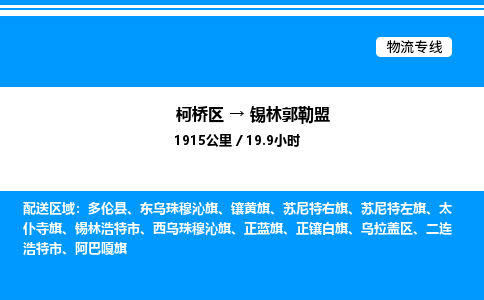 物流专线

柯桥区 → 锡林郭勒盟

1915公里 / 19.9小时

配送区域：多伦县、东乌珠穆沁旗、镶黄旗、苏尼特右旗、苏尼特左旗、太仆寺旗、锡林浩特市、西乌珠穆沁旗、正蓝旗、正镶白旗、乌拉盖区、二连浩特市、阿巴嘎旗